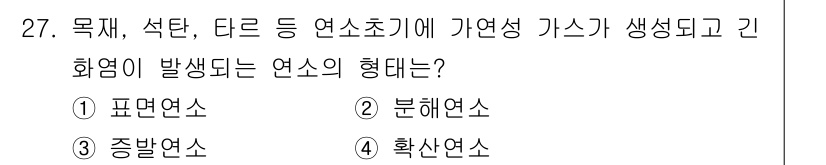 27. 목재, 석탄, 타르 등 연소초기에 가연성 가스가 생성되고 긴 화염이 발생되는 연소의 형태는?

① 표면연소
② 분해연소
③ 증발연소
④ 확산연소